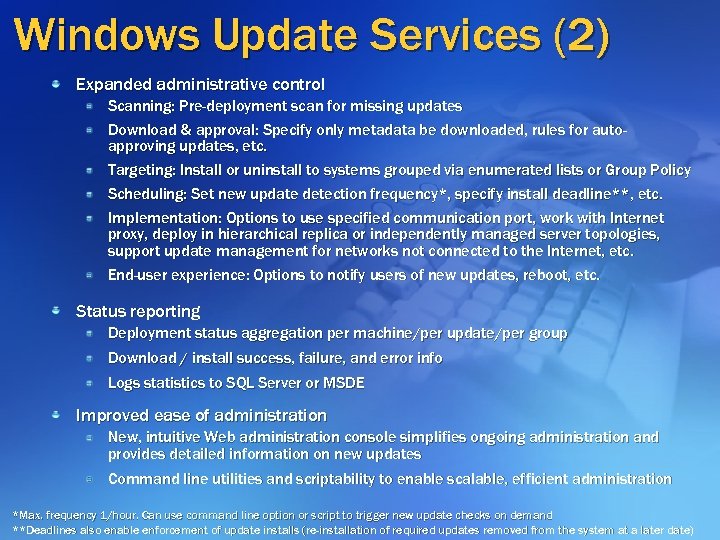 Windows Update Services (2)

Expanded administrative control

Scanning: Pre-deployment scan for missing updates

Download & approval: Specify only metadata be downloaded, rules for auto-approving updates, etc.

Targeting: Install or uninstall to systems grouped via enumerated lists or Group Policy

Scheduling: Set new update detection frequency*, specify install deadline**, etc.

Implementation: Options to use specified communication port, work with Internet proxy, deploy in hierarchical replica or independently managed server topologies, support update management for networks not connected to the Internet, etc.

End-user experience: Options to notify users of new updates, reboot, etc.

Status reporting

Deployment status aggregation per machine/per update/per group

Download / install success, failure, and error info

Logs statistics to SQL Server or MSDE

Improved ease of administration

New, intuitive Web administration console simplifies ongoing administration and provides detailed information on new updates

Command line utilities and scriptability to enable scalable, efficient administration

*Max. frequency 1/hour. Can use command line option or script to trigger new update checks on demand
**Deadlines also enable enforcement of update installs (re-installation of required updates removed from the system at a later date)